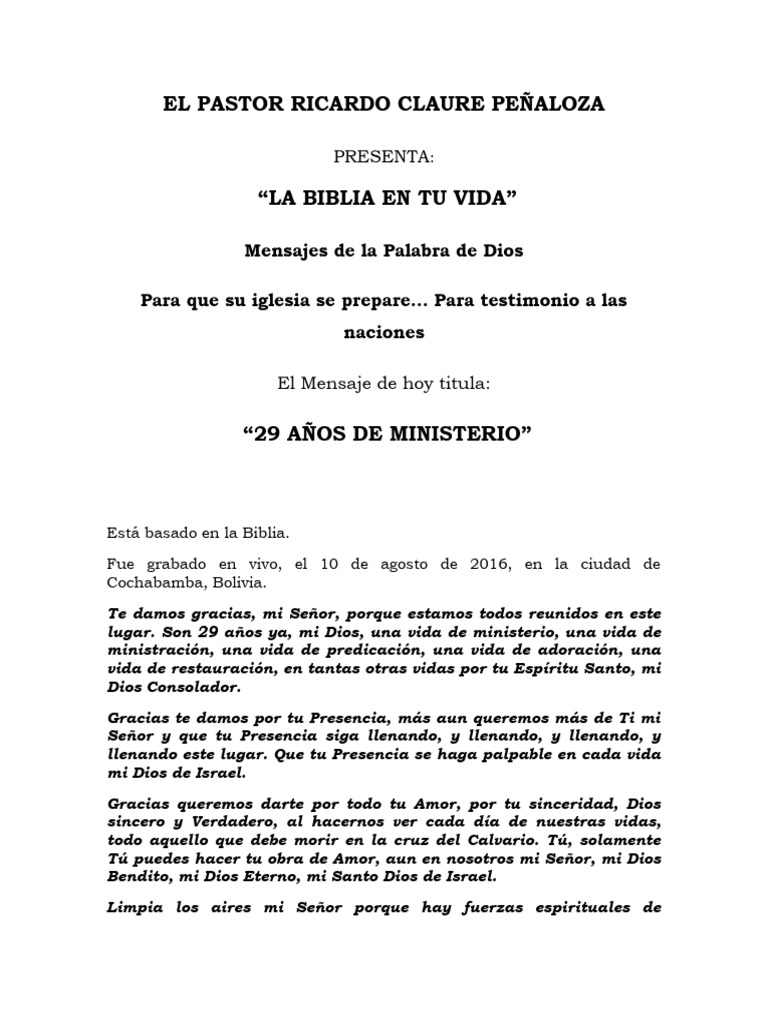 EL PASTOR RICARDO CLAURE PEÑALOZA

PRESENTA:

“LA BIBLIA EN TU VIDA”

Mensajes de la Palabra de Dios

Para que su iglesia se prepare… Para testimonio a las naciones

El Mensaje de hoy titula:

“29 AÑOS DE MINISTERIO”

Está basado en la Biblia.

Fue grabado en vivo, el 10 de agosto de 2016, en la ciudad de Cochabamba, Bolivia.

Te damos gracias, mi Señor, porque estamos todos reunidos en este lugar. Son 29 años ya, mi Dios, una vida de ministerio, una vida de ministración, una vida de predicación, una vida de adoración, una vida de restauración, en tantas otras vidas por tu Espíritu Santo, mi Dios Consolador.

Gracias te damos por tu Presencia, más aun queremos más de Ti mi Señor y que tu Presencia siga llenando, y llenando, y llenando, y llenando este lugar. Que tu Presencia se haga palpable en cada vida mi Dios de Israel.

Gracias queremos darte por todo tu Amor, por tu sinceridad, Dios sincero y Verdadero, al hacernos ver cada día de nuestras vidas, todo aquello que debe morir en la cruz del Calvario. Tú, solamente Tú puedes hacer tu obra de Amor, aun en nosotros mi Señor, mi Dios Bendito, mi Dios Eterno, mi Santo Dios de Israel.

Limpia los aires mi Señor porque hay fuerzas espirituales de